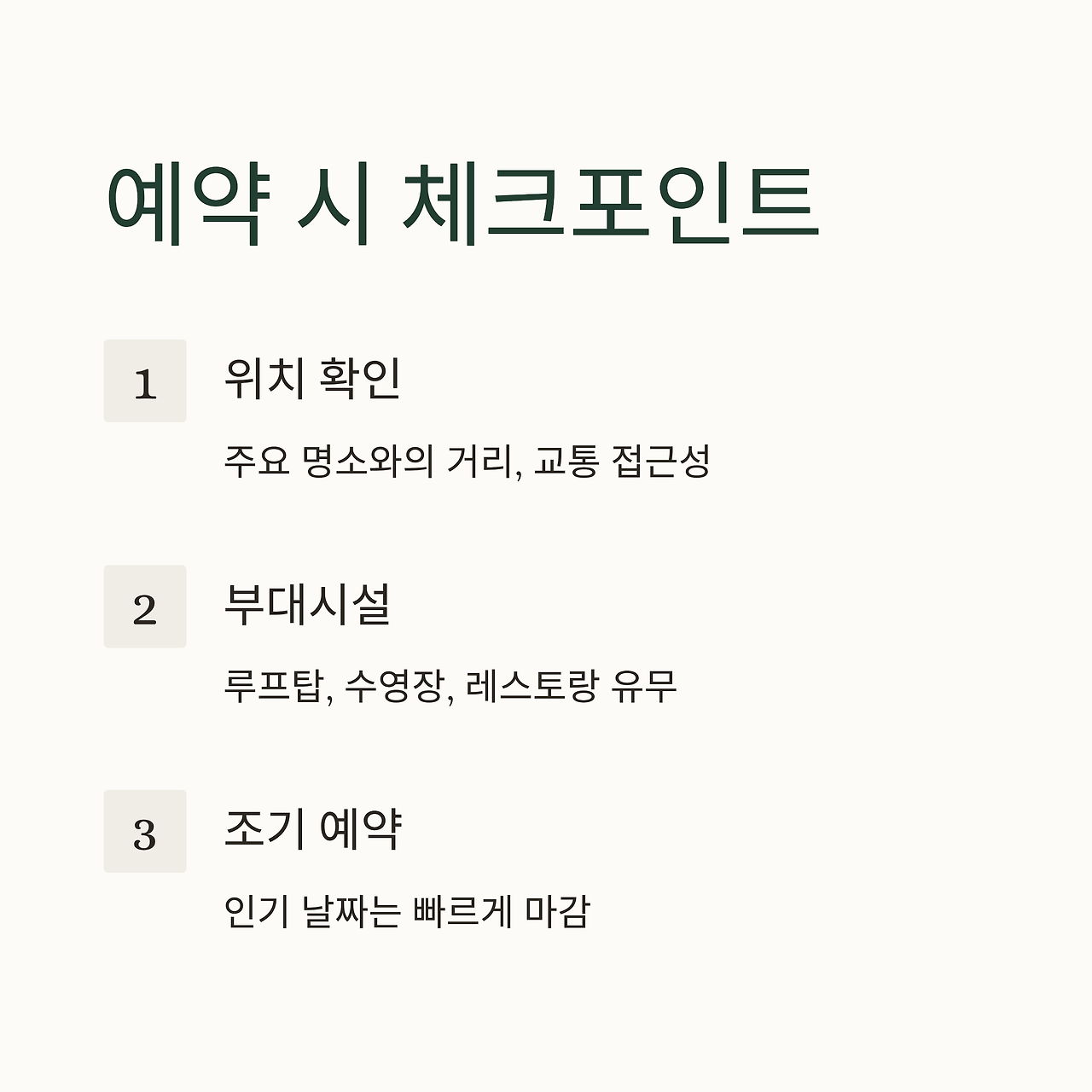 예약 시 체크포인트

1

위치 확인

주요 명소와의 거리, 교통 접근성

2

부대시설

루프탑, 수영장, 레스토랑 유무

3

조기 예약

인기 날짜는 빠르게 마감